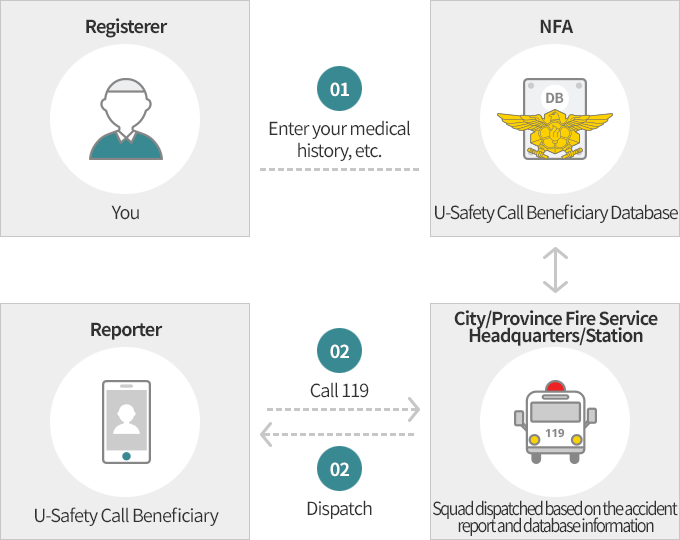 Registerer

You

01

Enter your medical history, etc.

NFA

DB

U-Safety Call Beneficiary Database

Reporter

U-Safety Call Beneficiary

02

Call 119

02

Dispatch

City/Province Fire Service Headquarters/Station

119

Squad dispatched based on the accident report and database information